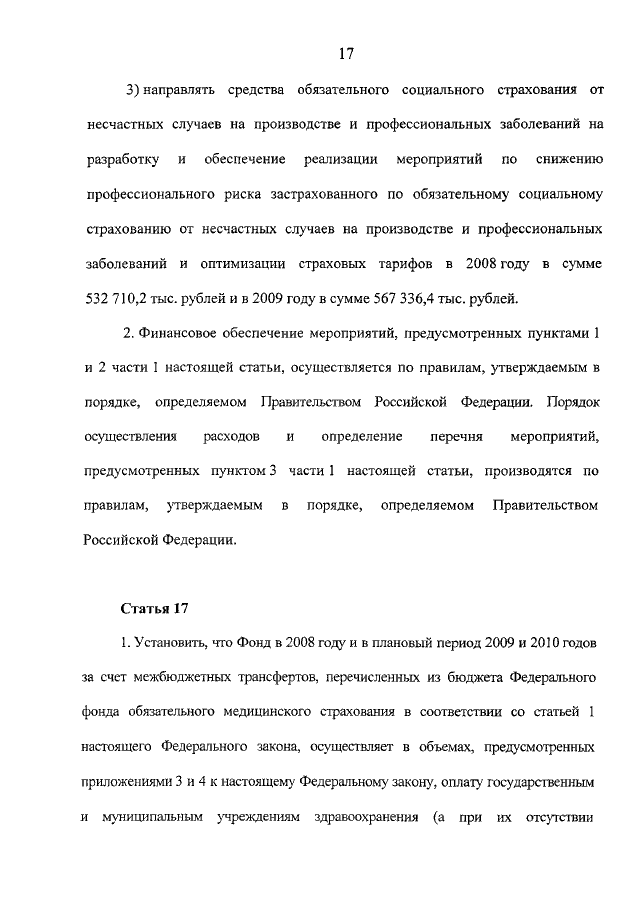 17

3) направлять средства обязательного социального страхования от несчастных случаев на производстве и профессиональных заболеваний на разработку и обеспечение реализации мероприятий по снижению профессионального риска застрахованного по обязательному социальному страхованию от несчастных случаев на производстве и профессиональных заболеваний и оптимизации страховых тарифов в 2008 году в сумме 532 710,2 тыс. рублей и в 2009 году в сумме 567 336,4 тыс. рублей.

2. Финансовое обеспечение мероприятий, предусмотренных пунктами 1 и 2 части 1 настоящей статьи, осуществляется по правилам, утверждаемым в порядке, определяемом Правительством Российской Федерации. Порядок осуществления расходов и определение перечня мероприятий, предусмотренных пунктом 3 части 1 настоящей статьи, производятся по правилам, утверждаемым в порядке, определяемом Правительством Российской Федерации.

Статья 17

1. Установить, что Фонд в 2008 году и в плановый период 2009 и 2010 годов за счет межбюджетных трансфертов, перечисленных из бюджета Федерального фонда обязательного медицинского страхования в соответствии со статьей 1 настоящего Федерального закона, осуществляет в объемах, предусмотренных приложениями 3 и 4 к настоящему Федеральному закону, оплату государственным и муниципальным учреждениям здравоохранения (а при их отсутствии